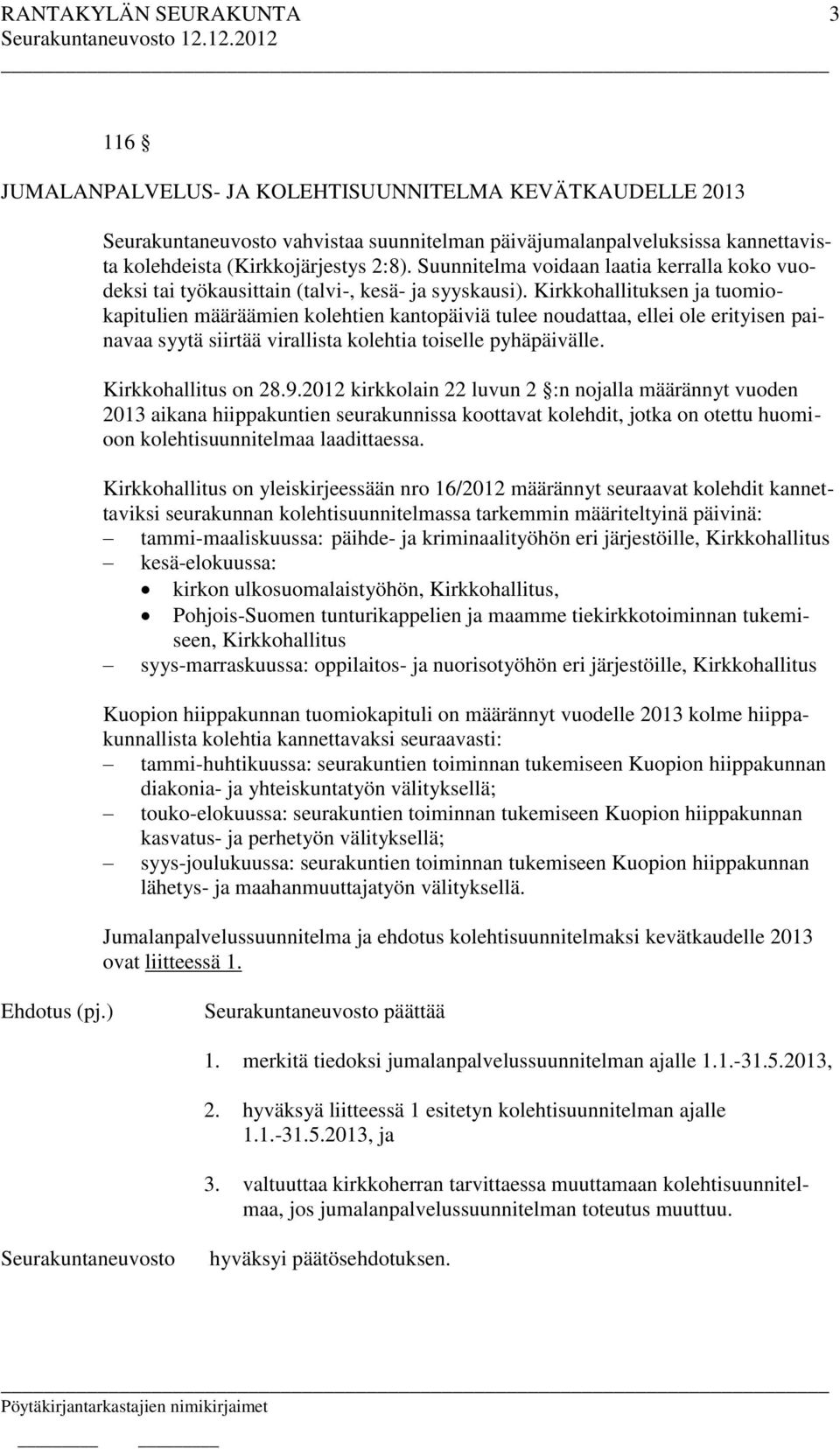 RANTAKYLÄN SEURAKUNTA 3
Seurakuntaneuvosto 12.12.2012

116 §

JUMALANPALVELUS- JA KOLEHTISUUNNITELMA KEVÄTKAUDELLE 2013

Seurakuntaneuvosto vahvistaa suunnitelman päiväjumalanpalveluksissa kannettavista kolehdeista (Kirkkojärjestys 2:8). Suunnitelma voidaan laatia kerralla koko vuodeksi tai työkausittain (talvi-, kesä- ja syyskausi). Kirkkohallituksen ja tuomiokapitulien määräämien kolehtien kantopäiviä tulee noudattaa, ellei ole erityisen painavaa syytä siirtää virallista kolehtia toiselle pyhäpäivälle.

Kirkkohallitus on 28.9.2012 kirkkolain 22 luvun 2 §:n nojalla määrännyt vuoden 2013 aikana hiippakuntien seurakunnissa koottavat kolehdit, jotka on otettu huomioon kolehtisuunnitelmaa laadittaessa.

Kirkkohallitus on yleiskirjeessään nro 16/2012 määrännyt seuraavat kolehdit kannettaviksi seurakunnan kolehtisuunnitelmassa tarkemmin määriteltyinä päivinä:
– tammi-maaliskuussa: päihde- ja kriminaalityöhön eri järjestöille, Kirkkohallitus
– kesä-elokuussa:
• kirkon ulkosuomalaistyöhön, Kirkkohallitus,
• Pohjois-Suomen tunturikappelien ja maamme tiekirkkotoiminnan tukemiseen, Kirkkohallitus
– syys-marraskuussa: oppilaitos- ja nuorisotyöhön eri järjestöille, Kirkkohallitus

Kuopion hiippakunnan tuomiokapituli on määrännyt vuodelle 2013 kolme hiippakunnallista kolehtia kannettavaksi seuraavasti:
– tammi-huhtikuussa: seurakuntien toiminnan tukemiseen Kuopion hiippakunnan diakonia- ja yhteiskuntatyön välityksellä;
– touko-elokuussa: seurakuntien toiminnan tukemiseen Kuopion hiippakunnan kasvatus- ja perhetyön välityksellä;
– syys-joulukuussa: seurakuntien toiminnan tukemiseen Kuopion hiippakunnan lähetys- ja maahanmuuttajatyön välityksellä.

Jumalanpalvelussuunnitelma ja ehdotus kolehtisuunnitelmaksi kevätkaudelle 2013 ovat liitteessä 1.

Ehdotus (pj.) Seurakuntaneuvosto päättää

1. merkitä tiedoksi jumalanpalvelussuunnitelman ajalle 1.1.-31.5.2013,

2. hyväksyä liitteessä 1 esitetyn kolehtisuunnitelman ajalle 1.1.-31.5.2013, ja

3. valtuuttaa kirkkoherran tarvittaessa muuttamaan kolehtisuunnitelmaa, jos jumalanpalvelussuunnitelman toteutus muuttuu.

Seurakuntaneuvosto hyväksyi päätösehdotuksen.

Pöytäkirjantarkastajien nimikirjaimet